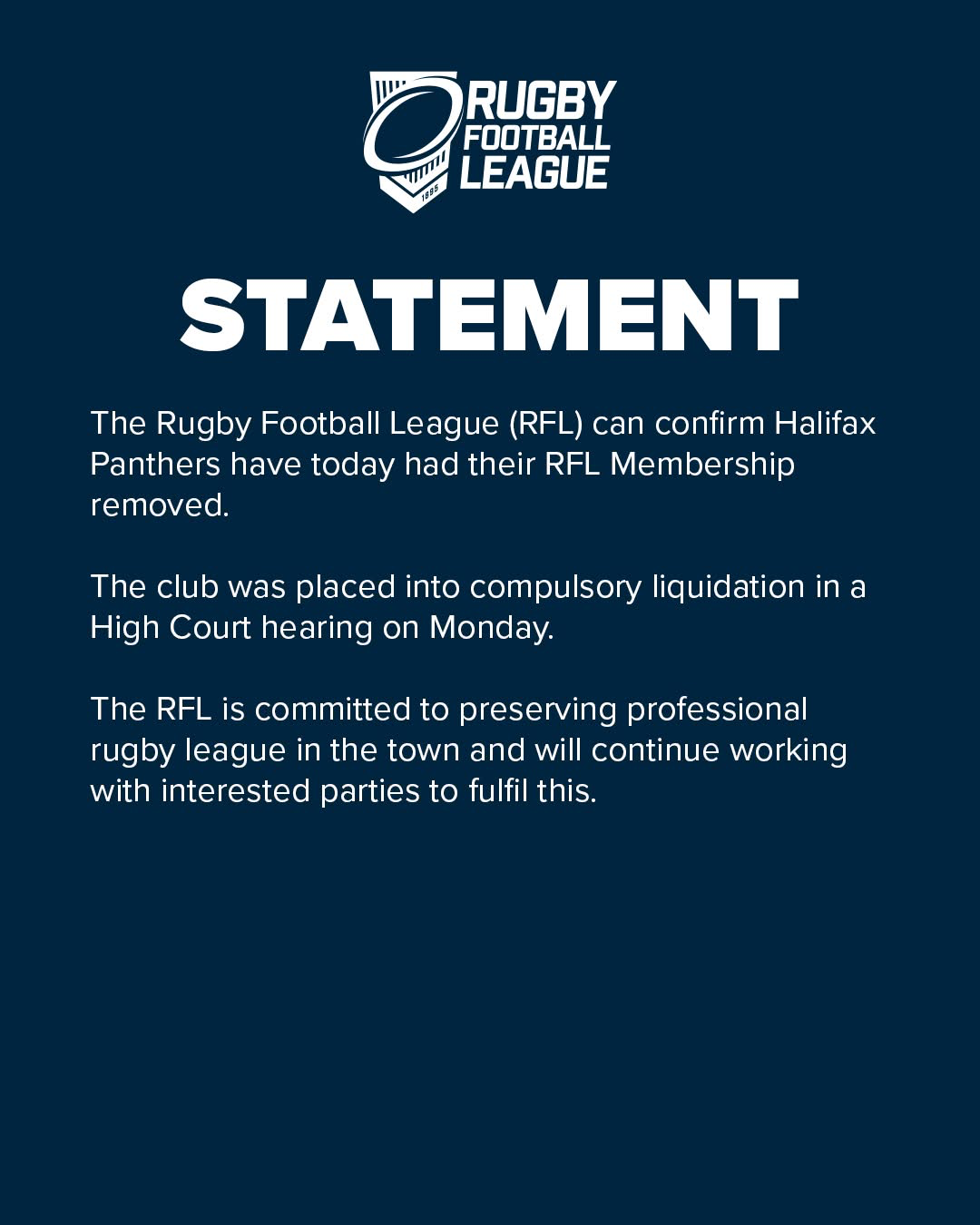 RUGBY
FOOTBALL
LEAGUE

STATEMENT

The Rugby Football League (RFL) can confirm Halifax Panthers have today had their RFL Membership removed.

The club was placed into compulsory liquidation in a High Court hearing on Monday.

The RFL is committed to preserving professional rugby league in the town and will continue working with interested parties to fulfil this.